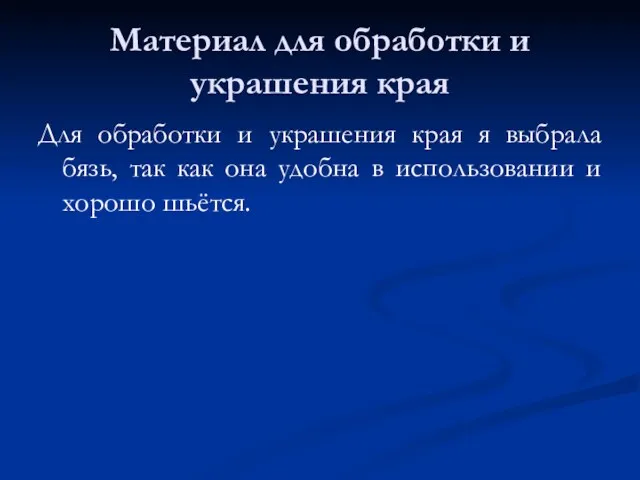 Материал для обработки и украшения края

Для обработки и украшения края я выбрала бязь, так как она удобна в использовании и хорошо шьётся.